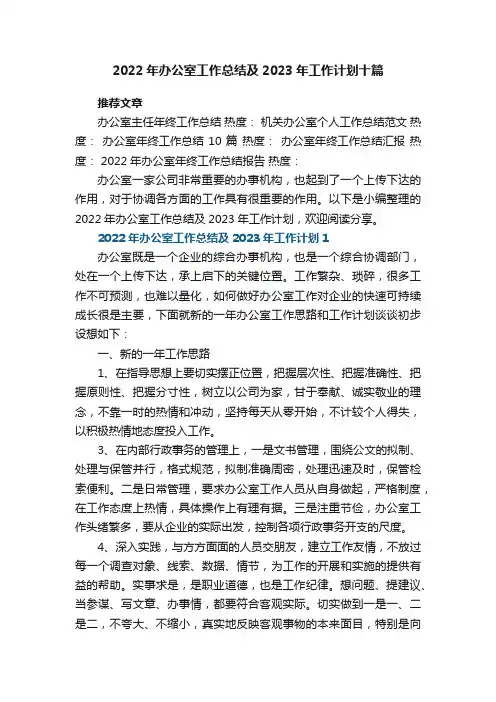 2022 年办公室工作总结及 2023 年工作计划十篇

推荐文章

办公室主任年终工作总结 热度： 机关办公室个人工作总结范文 热度： 办公室年终工作总结 10 篇 热度： 办公室年终工作总结汇报 热度： 2022 年办公室年终工作总结报告 热度：

办公室一家公司非常重要的办事机构，也起到了一个上传下达的作用，对于协调各方面的工作具有很重要的作用。以下是小编整理的 2022 年办公室工作总结及 2023 年工作计划，欢迎阅读分享。

2022 年办公室工作总结及 2023 年工作计划 1

办公室既是一个企业的综合办事机构，也是一个综合协调部门，处在一个上传下达，承上启下的关键位置。工作繁杂、琐碎，很多工作不可预测，也难以量化，如何做好办公室工作对企业的快速可持续成长很是主要，下面就新的一年办公室工作思路和工作计划谈谈初步设想如下：

一、新的一年工作思路

1、在指导思想上要切实摆正位置，把握层次性、把握准确性、把握原则性、把握分寸性，树立以公司为家，甘于奉献、诚实敬业的理念，不靠一时的热情和冲动，坚持每天从零开始，不计较个人得失，以积极热情地态度投入工作。

3、在内部行政事务的管理上，一是文书管理，围绕公文的拟制、处理与保管并行，格式规范，拟制准确周密，处理迅速及时，保管检索便利。二是日常管理，要求办公室工作人员从自身做起，严格制度，在工作态度上热情，具体操作上有理有据。三是注重节俭，办公室工作头绪繁多，要从企业的实际出发，控制各项行政事务开支的尺度。

4、深入实践，与方方面面的人员交朋友，建立工作友情，不放过每一个调查对象、线索、数据、情节，为工作的开展和实施的提供有益的帮助。实事求是，是职业道德，也是工作纪律。想问题、提建议、当参谋、写文章、办事情，都要符合客观实际。切实做到一是一、二是二，不夸大、不缩小，真实地反映客观事物的本来面目，特别是向